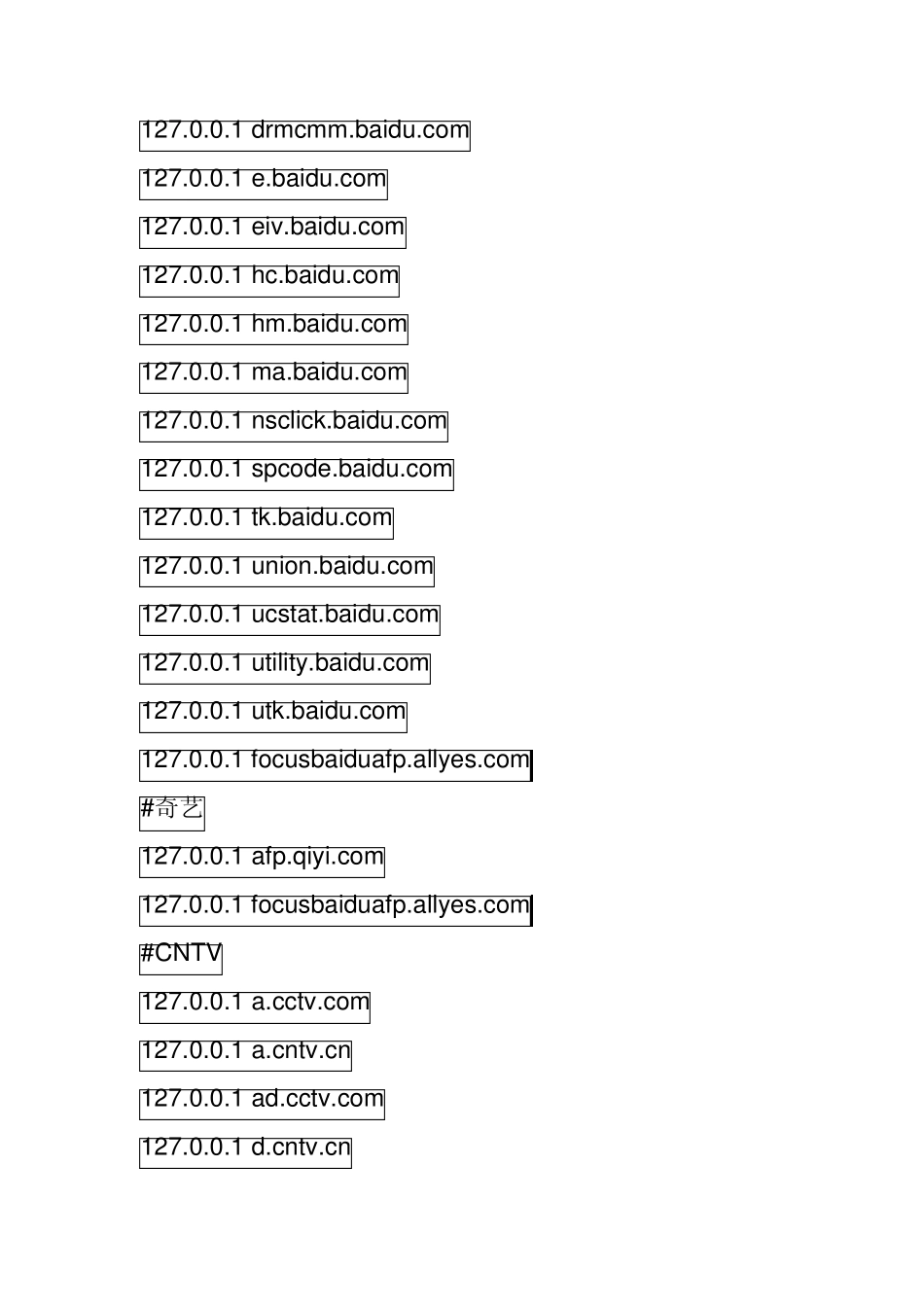 127.0.0.1 drmcmm.baidu.com

127.0.0.1 e.baidu.com

127.0.0.1 eiv.baidu.com

127.0.0.1 hc.baidu.com

127.0.0.1 hm.baidu.com

127.0.0.1 ma.baidu.com

127.0.0.1 nsclick.baidu.com

127.0.0.1 spcode.baidu.com

127.0.0.1 tk.baidu.com

127.0.0.1 union.baidu.com

127.0.0.1 ucstat.baidu.com

127.0.0.1 utility.baidu.com

127.0.0.1 utk.baidu.com

127.0.0.1 focusbaiduafp.allyes.com

#奇艺

127.0.0.1 afp.qiyi.com

127.0.0.1 focusbaiduafp.allyes.com

#CNTV

127.0.0.1 a.cctv.com

127.0.0.1 a.cntv.cn

127.0.0.1 ad.cctv.com

127.0.0.1 d.cntv.cn